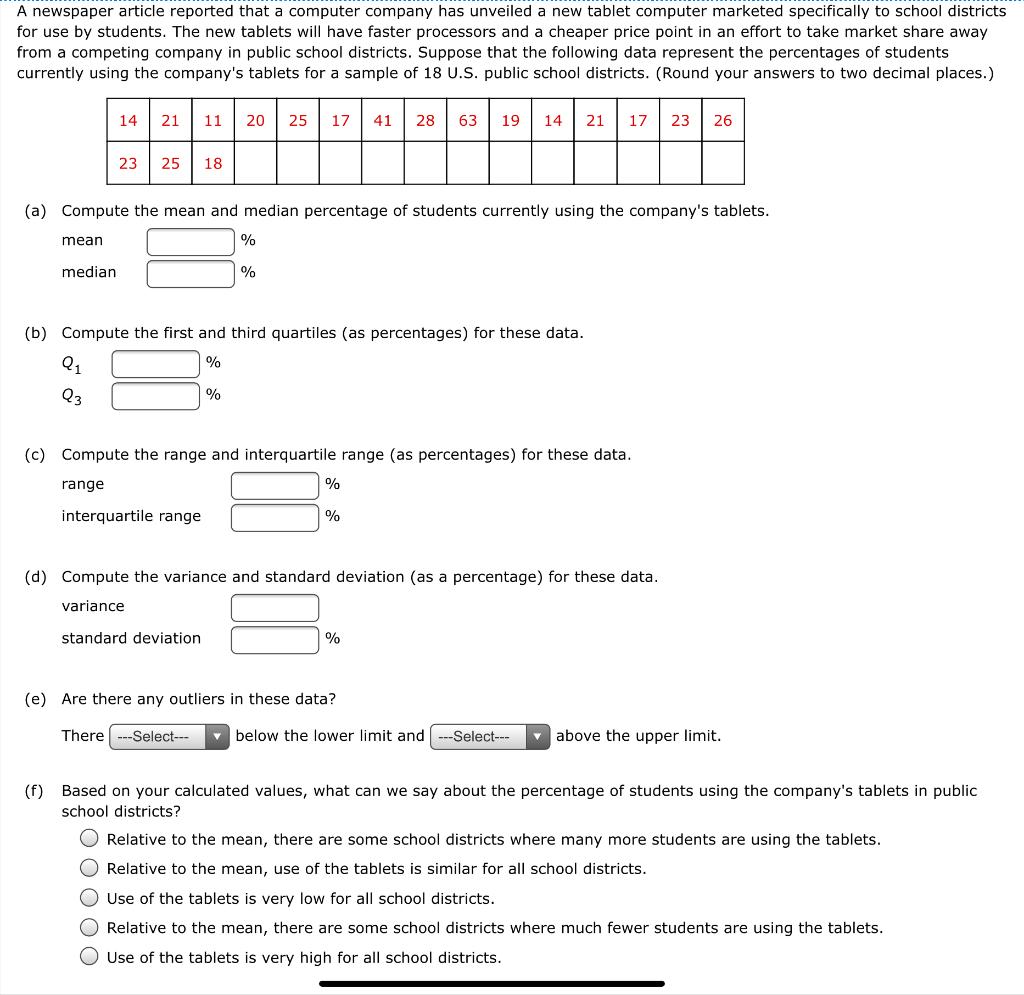 A newspaper article reported that a computer company has unveiled a new tablet computer marketed specifically to school districts for use by students. The new tablets will have faster processors and a cheaper price point in an effort to take market share away from a competing company in public school districts. Suppose that the following data represent the percentages of students currently using the company's tablets for a sample of 18 U.S. public school districts. (Round your answers to two decimal places.)

| 14 | 21 | 11 | 20 | 25 | 17 | 41 | 28 | 63 | 19 | 14 | 21 | 17 | 23 | 26 |
|---|---|---|---|---|---|---|---|---|---|---|---|---|---|---|
| 23 | 25 | 18 | | | | | | | | | | | | |

(a) Compute the mean and median percentage of students currently using the company's tablets.

mean %

median %

(b) Compute the first and third quartiles (as percentages) for these data.

$Q_1$ %

$Q_3$ %

(c) Compute the range and interquartile range (as percentages) for these data.

range %

interquartile range %

(d) Compute the variance and standard deviation (as a percentage) for these data.

variance

standard deviation %

(e) Are there any outliers in these data?

There ---Select--- below the lower limit and ---Select--- above the upper limit.

(f) Based on your calculated values, what can we say about the percentage of students using the company's tablets in public school districts?

Relative to the mean, there are some school districts where many more students are using the tablets.

Relative to the mean, use of the tablets is similar for all school districts.

Use of the tablets is very low for all school districts.

Relative to the mean, there are some school districts where much fewer students are using the tablets.

Use of the tablets is very high for all school districts.